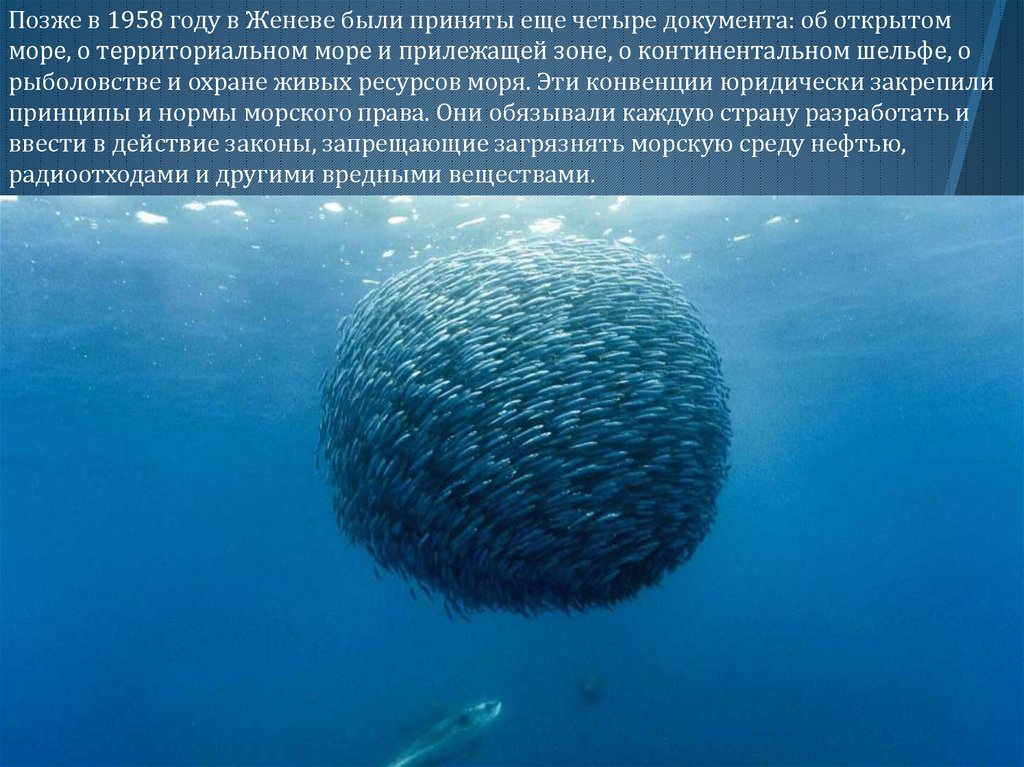 Позже в 1958 году в Женеве были приняты еще четыре документа: об открытом море, о территориальном море и прилежащей зоне, о континентальном шельфе, о рыболовстве и охране живых ресурсов моря. Эти конвенции юридически закрепили принципы и нормы морского права. Они обязывали каждую страну разработать и ввести в действие законы, запрещающие загрязнять морскую среду нефтью, радиоотходами и другими вредными веществами.